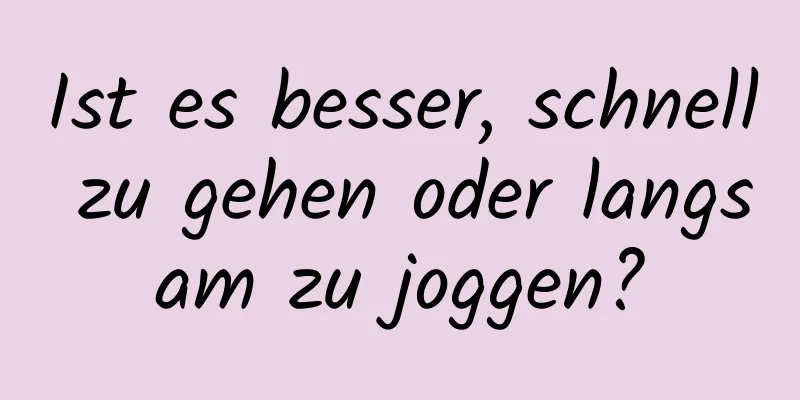 Ist es besser, schnell zu gehen oder langsam zu joggen?